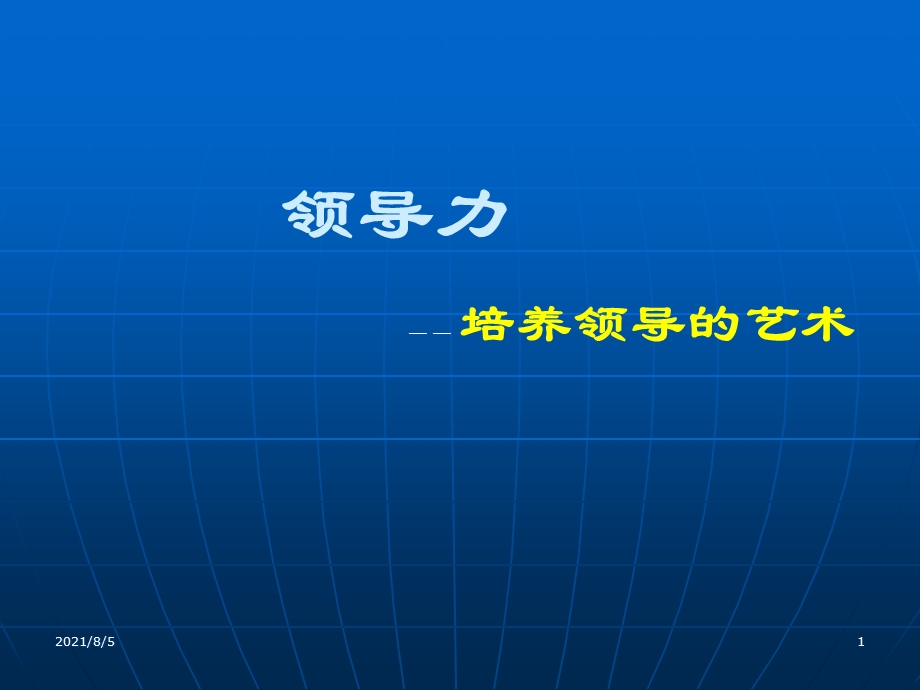 领导力

——培养领导的艺术

2021/8/5

1